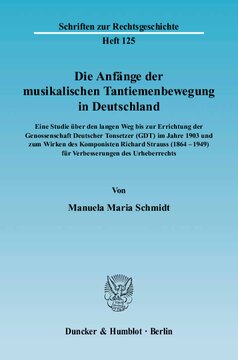 Schriften zur Rechtsgeschichte
Heft 125

Die Anfänge der musikalischen Tantiemenbewegung in Deutschland

Eine Studie über den langen Weg bis zur Errichtung der Genossenschaft Deutscher Tonsetzer (GDT) im Jahre 1903 und zum Wirken des Komponisten Richard Strauss (1864 – 1949) für Verbesserungen des Urheberrechts

Von

Manuela Maria Schmidt

Duncker & Humblot · Berlin